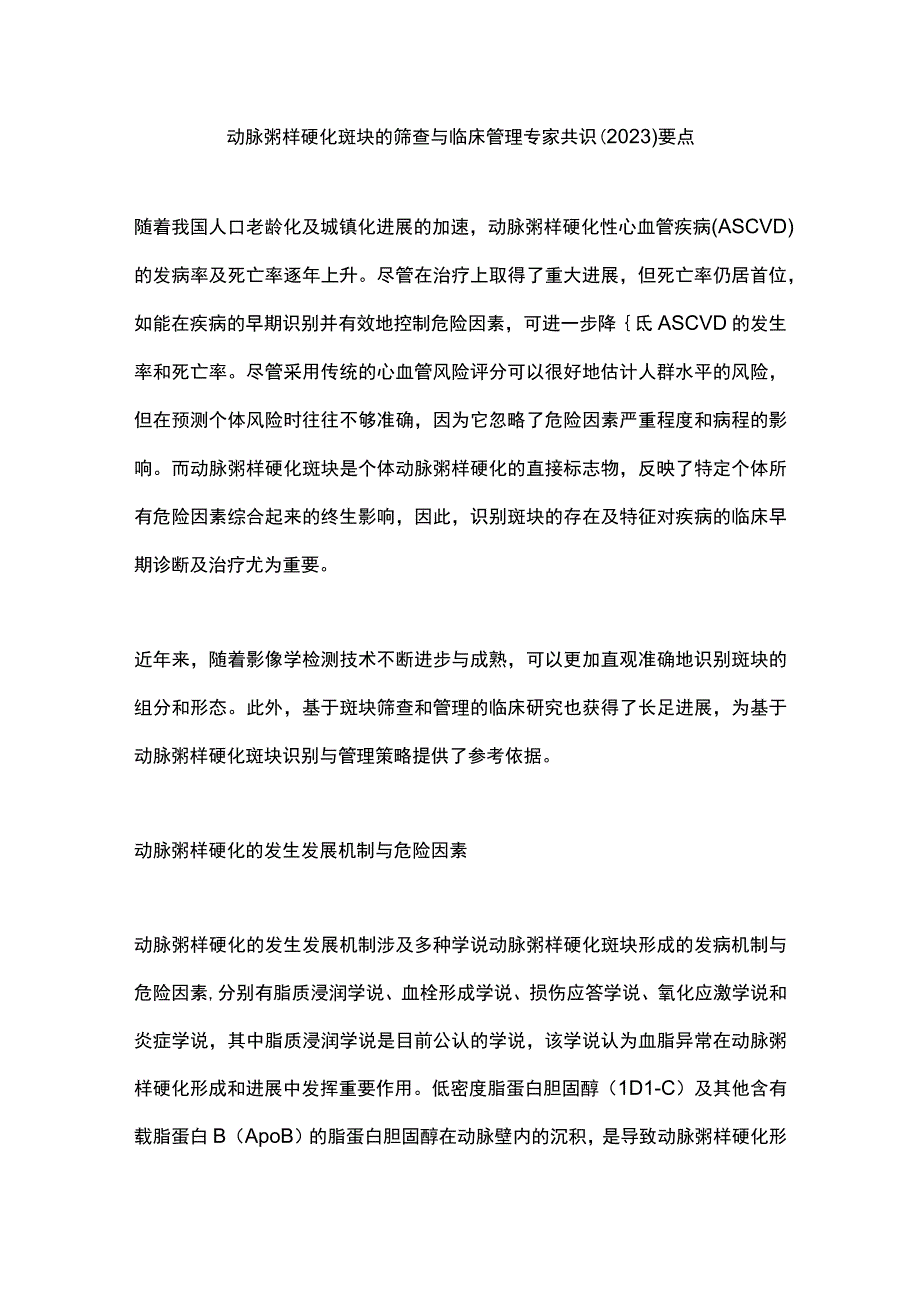 动脉粥样硬化斑块的筛查与临床管理专家共识(2023)要点

随着我国人口老龄化及城镇化进展的加速，动脉粥样硬化性心血管疾病(ASCVD)的发病率及死亡率逐年上升。尽管在治疗上取得了重大进展，但死亡率仍居首位，如能在疾病的早期识别并有效地控制危险因素，可进一步降｛氐 ASCVD 的发生率和死亡率。尽管采用传统的心血管风险评分可以很好地估计人群水平的风险，但在预测个体风险时往往不够准确，因为它忽略了危险因素严重程度和病程的影响。而动脉粥样硬化斑块是个体动脉粥样硬化的直接标志物，反映了特定个体所有危险因素综合起来的终生影响，因此，识别斑块的存在及特征对疾病的临床早期诊断及治疗尤为重要。

近年来，随着影像学检测技术不断进步与成熟，可以更加直观准确地识别斑块的组分和形态。此外，基于斑块筛查和管理的临床研究也获得了长足进展，为基于动脉粥样硬化斑块识别与管理策略提供了参考依据。

动脉粥样硬化的发生发展机制与危险因素

动脉粥样硬化的发生发展机制涉及多种学说动脉粥样硬化斑块形成的发病机制与危险因素，分别有脂质浸润学说、血栓形成学说、损伤应答学说、氧化应激学说和炎症学说，其中脂质浸润学说是目前公认的学说，该学说认为血脂异常在动脉粥样硬化形成和进展中发挥重要作用。低密度脂蛋白胆固醇（1D1-C）及其他含有载脂蛋白 B（ApoB）的脂蛋白胆固醇在动脉壁内的沉积，是导致动脉粥样硬化形